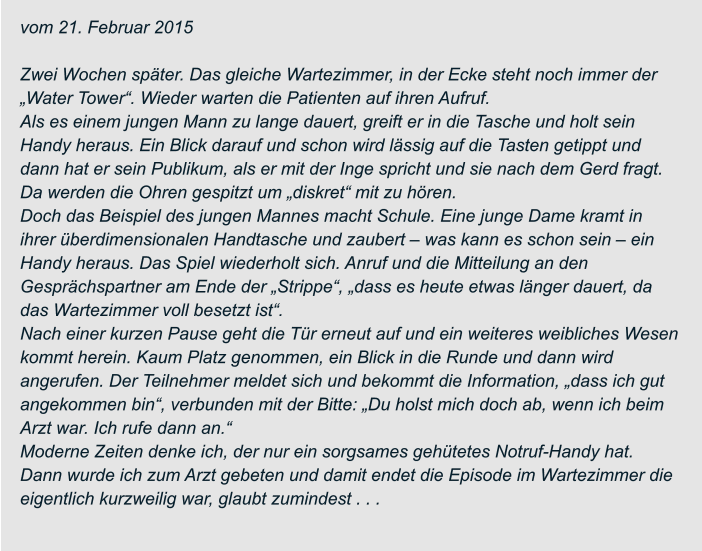 vom 21. Februar 2015

Zwei Wochen später. Das gleiche Wartezimmer, in der Ecke steht noch immer der „Water Tower“. Wieder warten die Patienten auf ihren Aufruf.
Als es einem jungen Mann zu lange dauert, greift er in die Tasche und holt sein Handy heraus. Ein Blick darauf und schon wird lässig auf die Tasten getippt und dann hat er sein Publikum, als er mit der Inge spricht und sie nach dem Gerd fragt. Da werden die Ohren gespitzt um „diskret“ mit zu hören.
Doch das Beispiel des jungen Mannes macht Schule. Eine junge Dame kramt in ihrer überdimensionalen Handtasche und zaubert – was kann es schon sein – ein Handy heraus. Das Spiel wiederholt sich. Anruf und die Mitteilung an den Gesprächspartner am Ende der „Strippe“, „dass es heute etwas länger dauert, da das Wartezimmer voll besetzt ist“.
Nach einer kurzen Pause geht die Tür erneut auf und ein weiteres weibliches Wesen kommt herein. Kaum Platz genommen, ein Blick in die Runde und dann wird angerufen. Der Teilnehmer meldet sich und bekommt die Information, „dass ich gut angekommen bin“, verbunden mit der Bitte: „Du holst mich doch ab, wenn ich beim Arzt war. Ich rufe dann an.“
Moderne Zeiten denke ich, der nur ein sorgsames gehütetes Notruf-Handy hat. Dann wurde ich zum Arzt gebeten und damit endet die Episode im Wartezimmer die eigentlich kurzweilig war, glaubt zumindest . . .